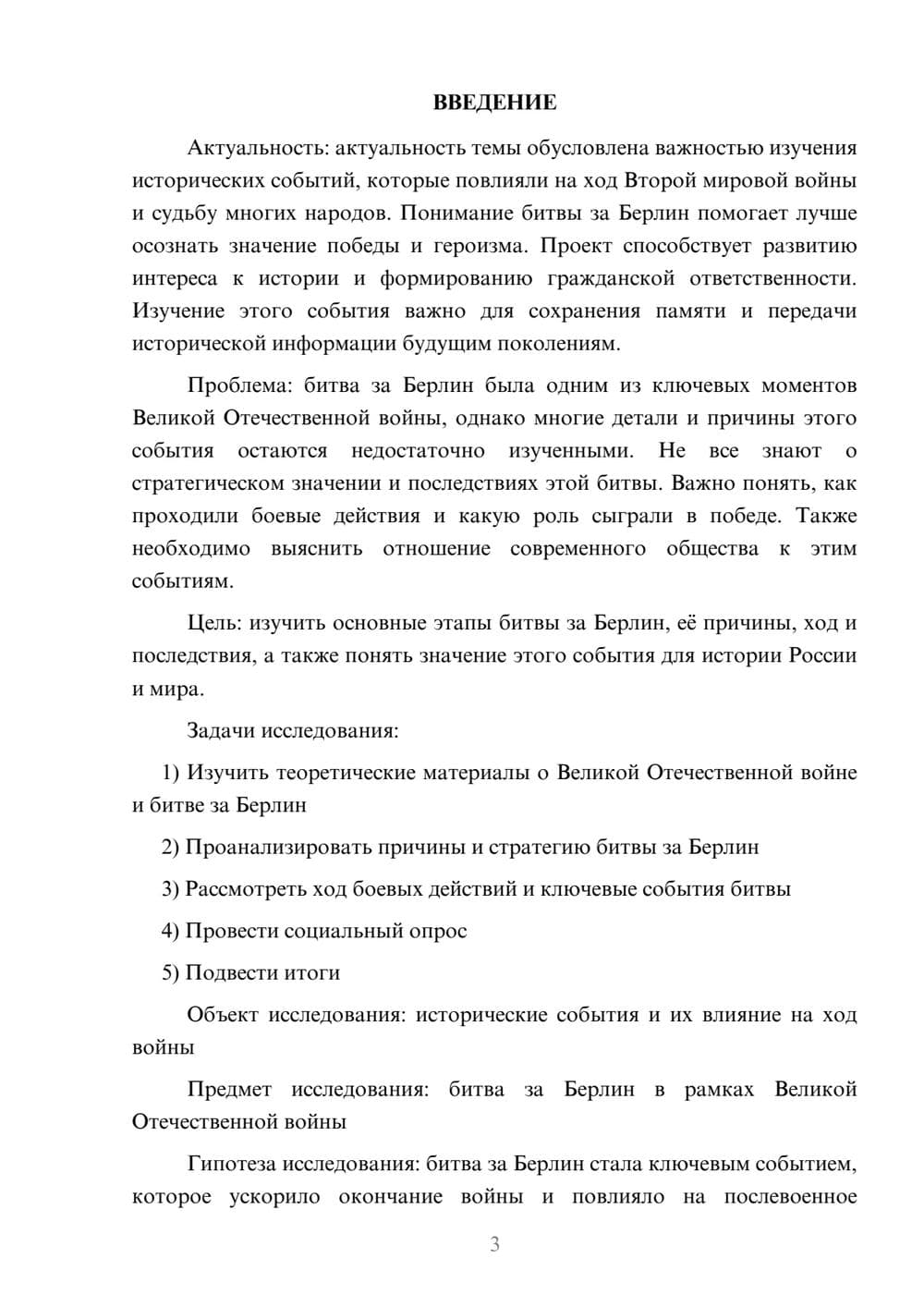 ВВЕДЕНИЕ

Актуальность: актуальность темы обусловлена важностью изучения исторических событий, которые повлияли на ход Второй мировой войны и судьбу многих народов. Понимание битвы за Берлин помогает лучше осознать значение победы и героизма. Проект способствует развитию интереса к истории и формированию гражданской ответственности. Изучение этого события важно для сохранения памяти и передачи исторической информации будущим поколениям.

Проблема: битва за Берлин была одним из ключевых моментов Великой Отечественной войны, однако многие детали и причины этого события остаются недостаточно изученными. Не все знают о стратегическом значении и последствиях этой битвы. Важно понять, как проходили боевые действия и какую роль сыграли в победе. Также необходимо выяснить отношение современного общества к этим событиям.

Цель: изучить основные этапы битвы за Берлин, её причины, ход и последствия, а также понять значение этого события для истории России и мира.

Задачи исследования:

1) Изучить теоретические материалы о Великой Отечественной войне и битве за Берлин

2) Проанализировать причины и стратегию битвы за Берлин

3) Рассмотреть ход боевых действий и ключевые события битвы

4) Провести социальный опрос

5) Подвести итоги

Объект исследования: исторические события и их влияние на ход войны

Предмет исследования: битва за Берлин в рамках Великой Отечественной войны

Гипотеза исследования: битва за Берлин стала ключевым событием, которое ускорило окончание войны и повлияло на послевоенное

3